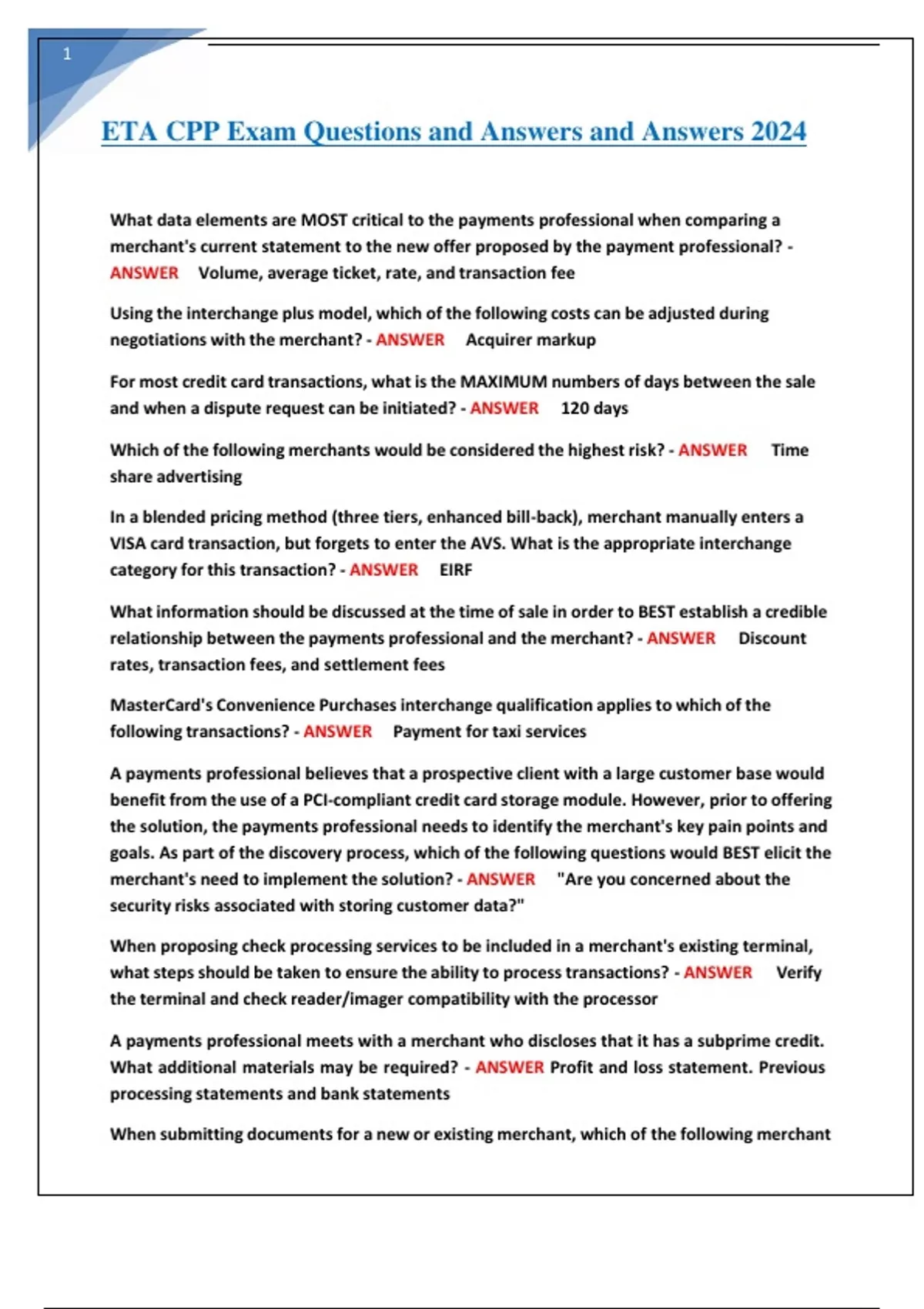 1

ETA CPP Exam Questions and Answers and Answers 2024

What data elements are MOST critical to the payments professional when comparing a merchant's current statement to the new offer proposed by the payment professional? - ANSWER Volume, average ticket, rate, and transaction fee

Using the interchange plus model, which of the following costs can be adjusted during negotiations with the merchant? - ANSWER Acquirer markup

For most credit card transactions, what is the MAXIMUM numbers of days between the sale and when a dispute request can be initiated? - ANSWER 120 days

Which of the following merchants would be considered the highest risk? - ANSWER Time share advertising

In a blended pricing method (three tiers, enhanced bill-back), merchant manually enters a VISA card transaction, but forgets to enter the AVS. What is the appropriate interchange category for this transaction? - ANSWER EIRF

What information should be discussed at the time of sale in order to BEST establish a credible relationship between the payments professional and the merchant? - ANSWER Discount rates, transaction fees, and settlement fees

MasterCard's Convenience Purchases interchange qualification applies to which of the following transactions? - ANSWER Payment for taxi services

A payments professional believes that a prospective client with a large customer base would benefit from the use of a PCI-compliant credit card storage module. However, prior to offering the solution, the payments professional needs to identify the merchant's key pain points and goals. As part of the discovery process, which of the following questions would BEST elicit the merchant's need to implement the solution? - ANSWER "Are you concerned about the security risks associated with storing customer data?"

When proposing check processing services to be included in a merchant's existing terminal, what steps should be taken to ensure the ability to process transactions? - ANSWER Verify the terminal and check reader/imager compatibility with the processor

A payments professional meets with a merchant who discloses that it has a subprime credit. What additional materials may be required? - ANSWER Profit and loss statement. Previous processing statements and bank statements

When submitting documents for a new or existing merchant, which of the following merchant